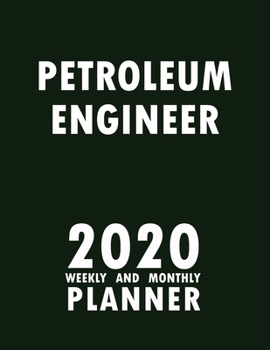 PETROLEUM ENGINEER

2020
WEEKLY AND MONTHLY
PLANNER